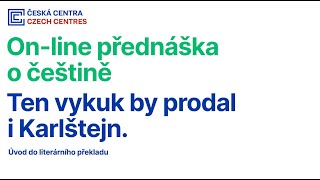 ČESKÁ CENTRA
CZECH CENTRES

On-line přednáška o češtině

Ten vykuk by prodal i Karlštejn.

Úvod do literárního překladu